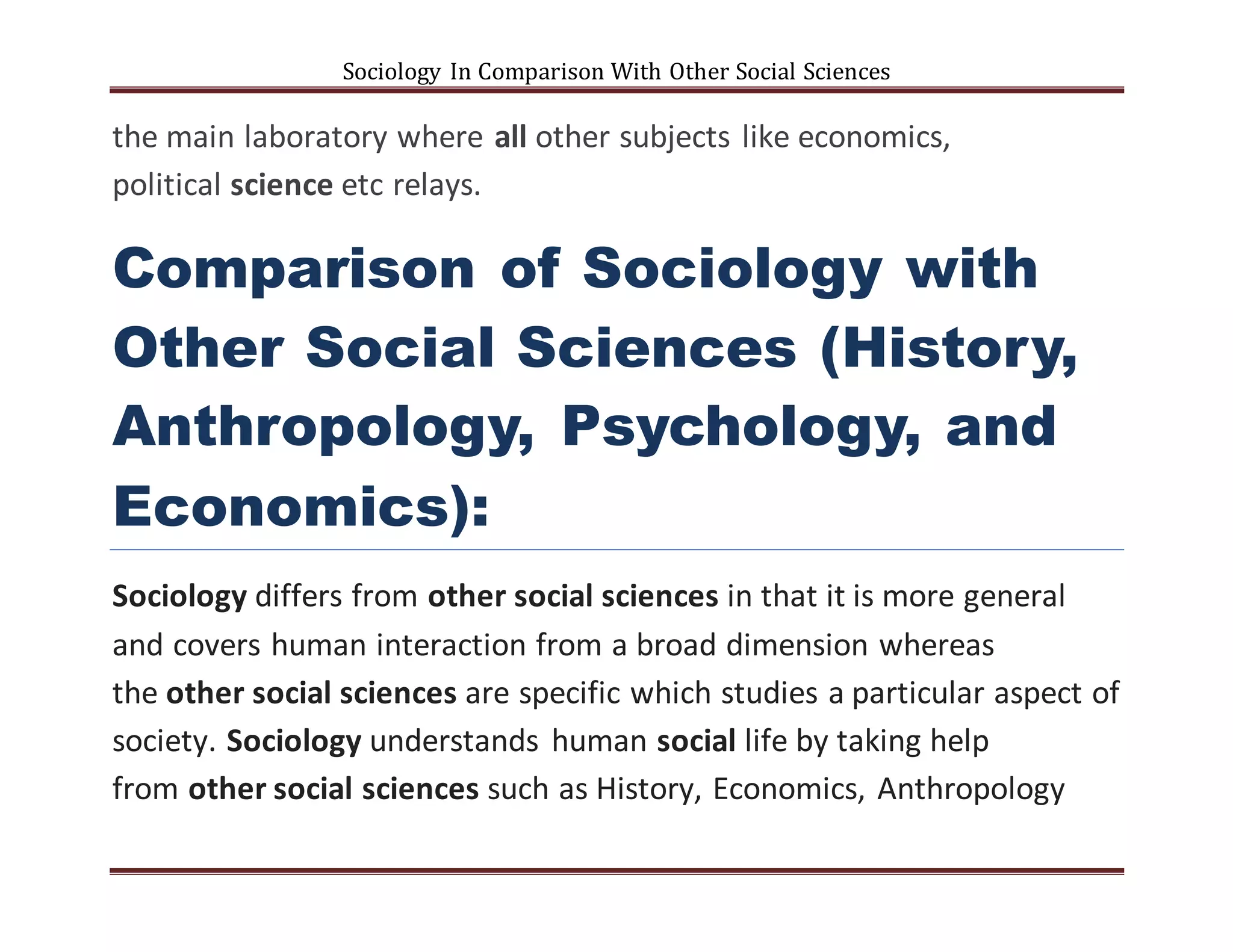 Sociology In Comparison With Other Social Sciences

the main laboratory where all other subjects like economics, political science etc relays.

Comparison of Sociology with Other Social Sciences (History, Anthropology, Psychology, and Economics):

Sociology differs from other social sciences in that it is more general and covers human interaction from a broad dimension whereas the other social sciences are specific which studies a particular aspect of society. Sociology understands human social life by taking help from other social sciences such as History, Economics, Anthropology